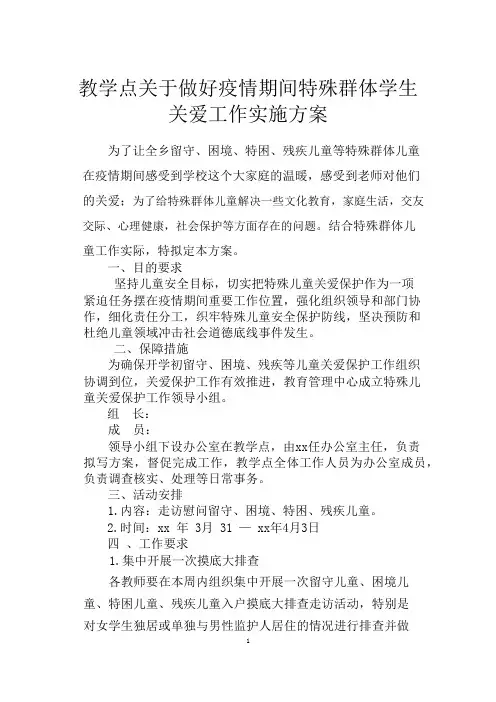 教学点关于做好疫情期间特殊群体学生关爱工作实施方案

为了让全乡留守、困境、特困、残疾儿童等特殊群体儿童在疫情期间感受到学校这个大家庭的温暖，感受到老师对他们的关爱；为了给特殊群体儿童解决一些文化教育，家庭生活，交友交际、心理健康，社会保护等方面存在的问题。结合特殊群体儿童工作实际，特拟定本方案。

一、目的要求

坚持儿童安全目标，切实把特殊儿童关爱保护作为一项紧迫任务摆在疫情期间重要工作位置，强化组织领导和部门协作，细化责任分工，织牢特殊儿童安全保护防线，坚决预防和杜绝儿童领域冲击社会道德底线事件发生。

二、保障措施

为确保开学初留守、困境、残疾等儿童关爱保护工作组织协调到位，关爱保护工作有效推进，教育管理中心成立特殊儿童关爱保护工作领导小组。

组　长：

成　员：

领导小组下设办公室在教学点，由xx任办公室主任，负责拟写方案，督促完成工作，教学点全体工作人员为办公室成员，负责调查核实、处理等日常事务。

三、活动安排

1.内容：走访慰问留守、困境、特困、残疾儿童。

2.时间：xx 年 3月 31 — xx年4月3日

四 、工作要求

1.集中开展一次摸底大排查

各教师要在本周内组织集中开展一次留守儿童、困境儿童、特困儿童、残疾儿童入户摸底大排查走访活动，特别是对女学生独居或单独与男性监护人居住的情况进行排查并做

1